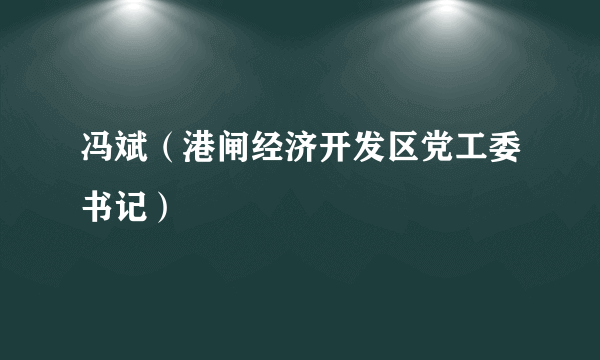 冯斌（港闸经济开发区党工委书记）